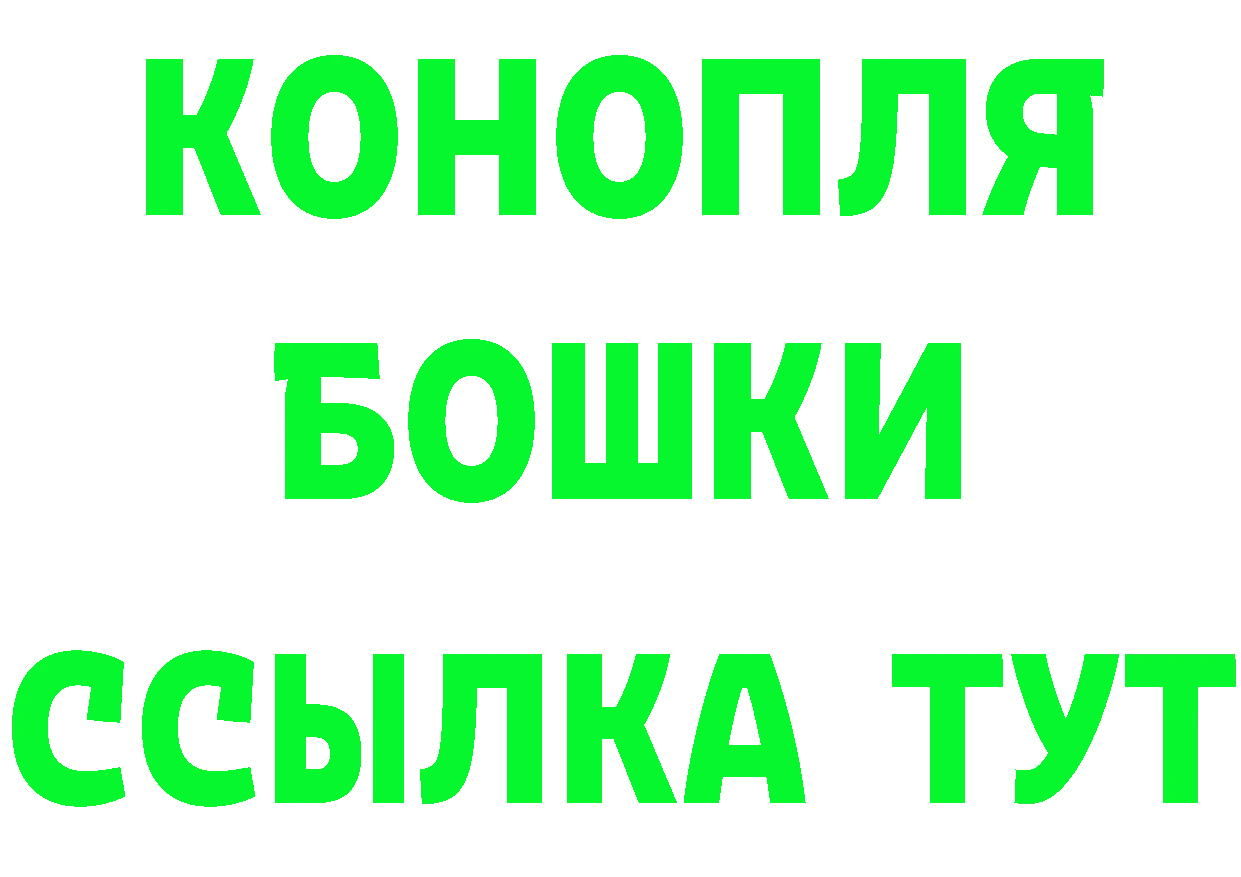 КОНОПЛЯ
БОШКИ
ССЫЛКА ТУТ